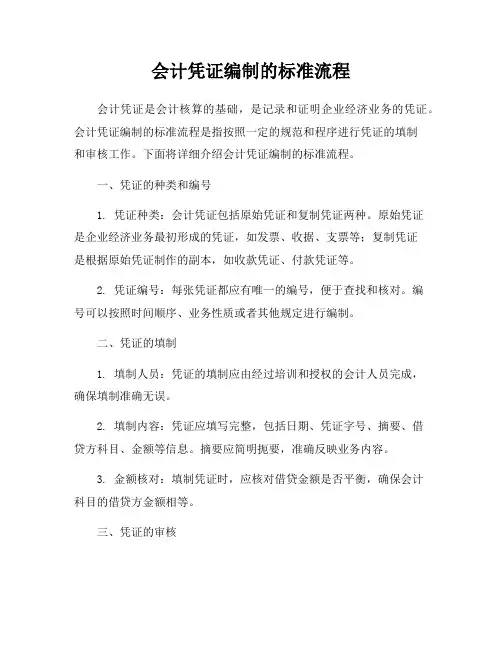 会计凭证编制的标准流程

会计凭证是会计核算的基础，是记录和证明企业经济业务的凭证。会计凭证编制的标准流程是指按照一定的规范和程序进行凭证的填制和审核工作。下面将详细介绍会计凭证编制的标准流程。

一、凭证的种类和编号

1. 凭证种类：会计凭证包括原始凭证和复制凭证两种。原始凭证是企业经济业务最初形成的凭证，如发票、收据、支票等；复制凭证是根据原始凭证制作的副本，如收款凭证、付款凭证等。

2. 凭证编号：每张凭证都应有唯一的编号，便于查找和核对。编号可以按照时间顺序、业务性质或者其他规定进行编制。

二、凭证的填制

1. 填制人员：凭证的填制应由经过培训和授权的会计人员完成，确保填制准确无误。

2. 填制内容：凭证应填写完整，包括日期、凭证字号、摘要、借贷方科目、金额等信息。摘要应简明扼要，准确反映业务内容。

3. 金额核对：填制凭证时，应核对借贷金额是否平衡，确保会计科目的借贷方金额相等。

三、凭证的审核